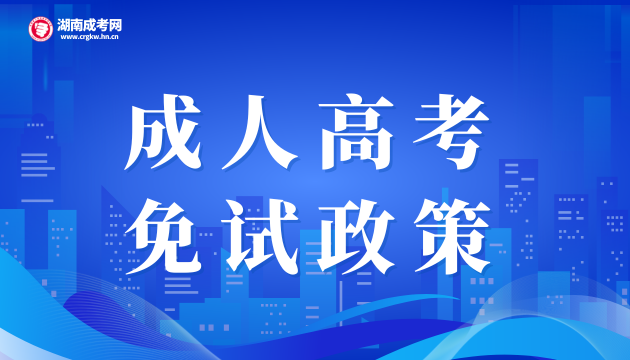 湖南成考网
www.crgkw.hn.cn

成人高考
免试政策